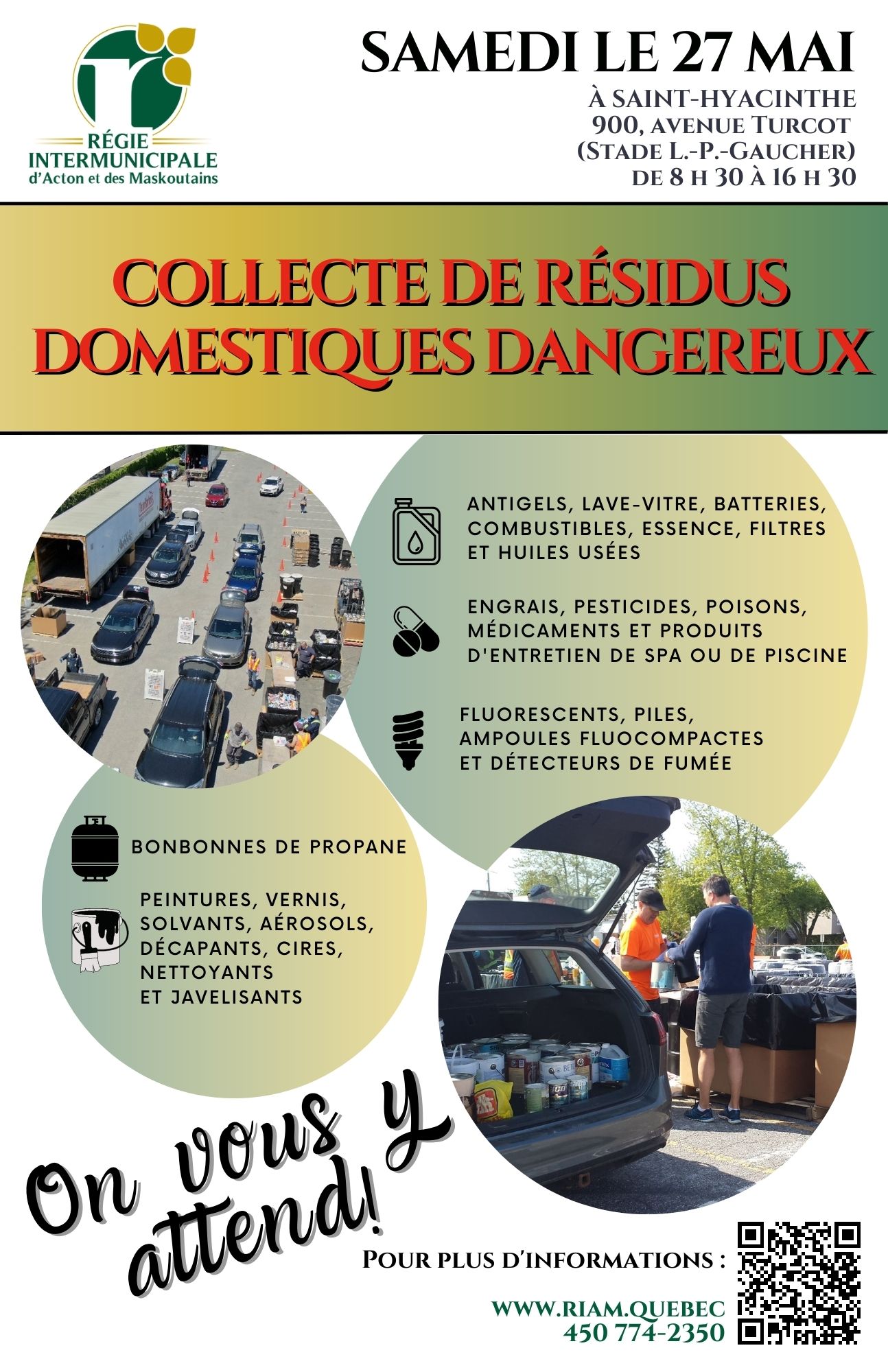 RÉGIE INTERMUNICIPALE d'Acton et des Maskoutains

SAMEDI LE 27 MAI

À SAINT-HYACINTHE
900, AVENUE TURCOT
(STADE L.-P.-GAUCHER)
DE 8 H 30 À 16 H 30

COLLECTE DE RÉSIDUS DOMESTIQUES DANGEREUX

ANTIGELS, LAVE-VITRE, BATTERIES, COMBUSTIBLES, ESSENCE, FILTRES ET HUILES USÉES

ENGRAIS, PESTICIDES, POISONS, MÉDICAMENTS ET PRODUITS D'ENTRETIEN DE SPA OU DE PISCINE

FLUORESCENTS, PILES, AMPOULES FLUOCOMPACTES ET DÉTECTEURS DE FUMÉE

BONBONNES DE PROPANE

PEINTURES, VERNIS, SOLVANTS, AÉROSOLS, DÉCAPANTS, CIRES, NETTOYANTS ET JAVELISANTS

On vous y attend!

POUR PLUS D'INFORMATIONS :

WWW.RIAM.QUEBEC
450 774-2350